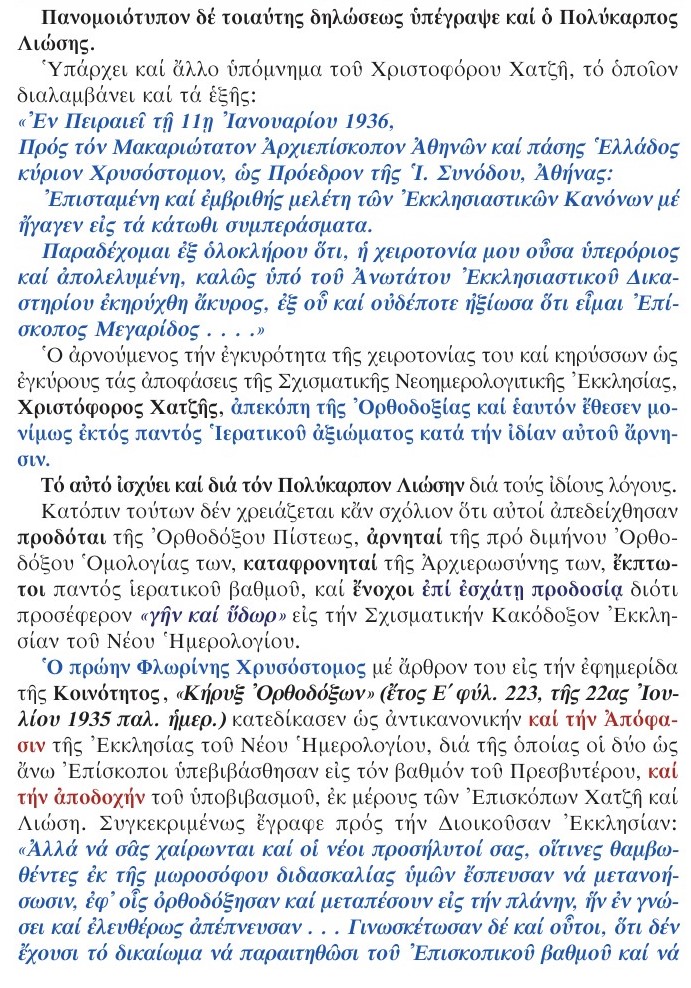 Πανομοιότυπον δέ τοιαύτης δηλώσεως ὑπέγραψε καί ὁ Πολύκαρπος Λιώσης.

Ὑπάρχει καί ἄλλο ὑπόμνημα τοῦ Χριστοφόρου Χατζῆ, τό ὁποῖον διαλαμβάνει καί τά ἑξῆς:

«Ἐν Πειραιεῖ τῇ 11ῃ Ἰανουαρίου 1936,
Πρός τόν Μακαριώτατον Ἀρχιεπίσκοπον Ἀθηνῶν καί πάσης Ἑλλάδος κύριον Χρυσόστομον, ὡς Πρόεδρον τῆς Ἱ. Συνόδου, Ἀθήνας:

Ἐπισταμένη καί ἐμβριθής μελέτη τῶν Ἐκκλησιαστικῶν Κανόνων μέ ἤγαγεν εἰς τά κάτωθι συμπεράσματα.

Παραδέχομαι ἐξ ὁλοκλήρου ὅτι, ἡ χειροτονία μου οὖσα ὑπερόριος καί ἀπολελυμένη, καλῶς ὑπό τοῦ Ἀνωτάτου Ἐκκλησιαστικοῦ Δικαστηρίου ἐκηρύχθη ἄκυρος, ἐξ οὗ καί οὐδέποτε ἠξίωσα ὅτι εἶμαι Ἐπίσκοπος Μεγαρίδος . . . .»

Ὁ ἀρνούμενος τήν ἐγκυρότητα τῆς χειροτονίας του καί κηρύσσων ὡς ἐγκύρους τάς ἀποφάσεις τῆς Σχισματικῆς Νεοημερολογιτικῆς Ἐκκλησίας, Χριστόφορος Χατζῆς, ἀπεκόπη τῆς Ὀρθοδοξίας καί ἑαυτόν ἔθεσεν μονίμως ἐκτός παντός Ἱερατικοῦ ἀξιώματος κατά τήν ἰδίαν αὐτοῦ ἄρνησιν.

Τό αὐτό ἰσχύει καί διά τόν Πολύκαρπον Λιώσην διά τούς ἰδίους λόγους.

Κατόπιν τούτων δέν χρειάζεται κἄν σχόλιον ὅτι αὐτοί ἀπεδείχθησαν προδόται τῆς Ὀρθοδόξου Πίστεως, ἀρνηταί τῆς πρό διμήνου Ὀρθοδόξου Ὁμολογίας των, καταφρονηταί τῆς Ἀρχιερωσύνης των, ἔκπτωτοι παντός ἱερατικοῦ βαθμοῦ, καί ἔνοχοι ἐπί ἐσχάτῃ προδοσίᾳ διότι προσέφερον «γῆν καί ὕδωρ» εἰς τήν Σχισματικήν Κακόδοξον Ἐκκλησίαν τοῦ Νέου Ἡμερολογίου.

Ὁ πρώην Φλωρίνης Χρυσόστομος μέ ἄρθρον του εἰς τήν ἐφημερίδα τῆς Κοινότητος, «Κήρυξ Ὀρθοδόξων» (ἔτος Ε΄ φύλ. 223, τῆς 22ας Ἰουλίου 1935 παλ. ἡμερ.) κατεδίκασεν ὡς ἀντικανονικήν καί τήν Ἀπόφασιν τῆς Ἐκκλησίας τοῦ Νέου Ἡμερολογίου, διά τῆς ὁποίας οἱ δύο ὡς ἄνω Ἐπίσκοποι ὑπεβιβάσθησαν εἰς τόν βαθμόν τοῦ Πρεσβυτέρου, καί τήν ἀποδοχήν τοῦ ὑποβιβασμοῦ, ἐκ μέρους τῶν Ἐπισκόπων Χατζῆ καί Λιώση. Συγκεκριμένως ἔγραφε πρός τήν Διοικοῦσαν Ἐκκλησίαν: «Ἀλλά νά σᾶς χαίρωνται καί οἱ νέοι προσήλυτοί σας, οἵτινες θαμβωθέντες ἐκ τῆς μωροσόφου διδασκαλίας ὑμῶν ἔσπευσαν νά μετανοήσωσιν, ἐφ' οἷς ὀρθοδόξησαν καί μεταπέσουν εἰς τήν πλάνην, ἥν ἐν γνώσει καί ἐλευθέρως ἀπέπνευσαν . . . Γινωσκέτωσαν δέ καί οὗτοι, ὅτι δέν ἔχουσι τό δικαίωμα νά παραιτηθῶσι τοῦ Ἐπισκοπικοῦ βαθμοῦ καί νά